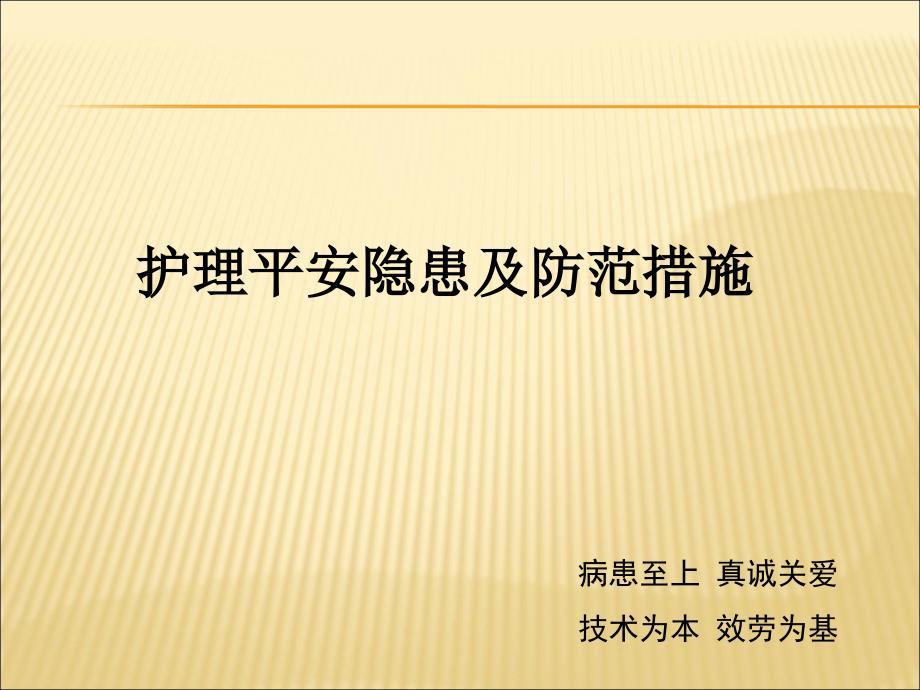 护理平安隐患及防范措施

病患至上 真诚关爱

技术为本 效劳为基